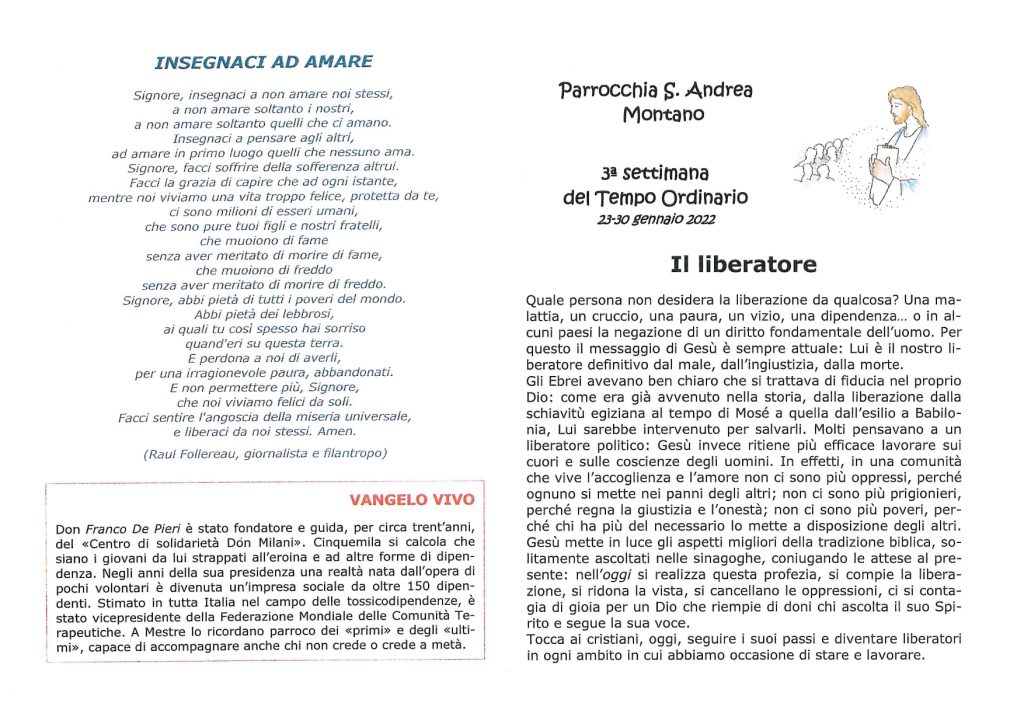 INSEGNACI AD AMARE

Signore, insegnaci a non amare noi stessi,
a non amare soltanto i nostri,
a non amare soltanto quelli che ci amano.
Insegnaci a pensare agli altri,
ad amare in primo luogo quelli che nessuno ama.
Signore, facci soffrire della sofferenza altrui.
Facci la grazia di capire che ad ogni istante,
mentre noi viviamo una vita troppo felice, protetta da te,
ci sono milioni di esseri umani,
che sono pure tuoi figli e nostri fratelli,
che muoiono di fame
senza aver meritato di morire di fame,
che muoiono di freddo
senza aver meritato di morire di freddo.
Signore, abbi pietà di tutti i poveri del mondo.
Abbi pietà dei lebbrosi,
ai quali tu così spesso hai sorriso
quand'eri su questa terra.
E perdona a noi di averli,
per una irragionevole paura, abbandonati.
E non permettere più, Signore,
che noi viviamo felici da soli.
Facci sentire l'angoscia della miseria universale,
e liberaci da noi stessi. Amen.

(Raul Follereau, giornalista e filantropo)

VANGELO VIVO

Don Franco De Pieri è stato fondatore e guida, per circa trent'anni, del «Centro di solidarietà Don Milani». Cinquemila si calcola che siano i giovani da lui strappati all'eroina e ad altre forme di dipendenza. Negli anni della sua presidenza una realtà nata dall'opera di pochi volontari è divenuta un'impresa sociale da oltre 150 dipendenti. Stimato in tutta Italia nel campo delle tossicodipendenze, è stato vicepresidente della Federazione Mondiale delle Comunità Terapeutiche. A Mestre lo ricordano parroco dei «primi» e degli «ultimi», capace di accompagnare anche chi non crede o crede a metà.

Parrocchia S. Andrea
Montano

3ª settimana
del Tempo Ordinario
23-30 gennaio 2022

Il liberatore

Quale persona non desidera la liberazione da qualcosa? Una malattia, un cruccio, una paura, un vizio, una dipendenza... o in alcuni paesi la negazione di un diritto fondamentale dell'uomo. Per questo il messaggio di Gesù è sempre attuale: Lui è il nostro liberatore definitivo dal male, dall'ingiustizia, dalla morte.
Gli Ebrei avevano ben chiaro che si trattava di fiducia nel proprio Dio: come era già avvenuto nella storia, dalla liberazione dalla schiavitù egiziana al tempo di Mosé a quella dall'esilio a Babilonia, Lui sarebbe intervenuto per salvarli. Molti pensavano a un liberatore politico: Gesù invece ritiene più efficace lavorare sui cuori e sulle coscienze degli uomini. In effetti, in una comunità che vive l'accoglienza e l'amore non ci sono più oppressi, perché ognuno si mette nei panni degli altri; non ci sono più prigionieri, perché regna la giustizia e l'onestà; non ci sono più poveri, perché chi ha più del necessario lo mette a disposizione degli altri. Gesù mette in luce gli aspetti migliori della tradizione biblica, solitamente ascoltati nelle sinagoghe, coniugando le attese al presente: nell'oggi si realizza questa profezia, si compie la liberazione, si ridona la vista, si cancellano le oppressioni, ci si contagia di gioia per un Dio che riempie di doni chi ascolta il suo Spirito e segue la sua voce.
Tocca ai cristiani, oggi, seguire i suoi passi e diventare liberatori in ogni ambito in cui abbiamo occasione di stare e lavorare.